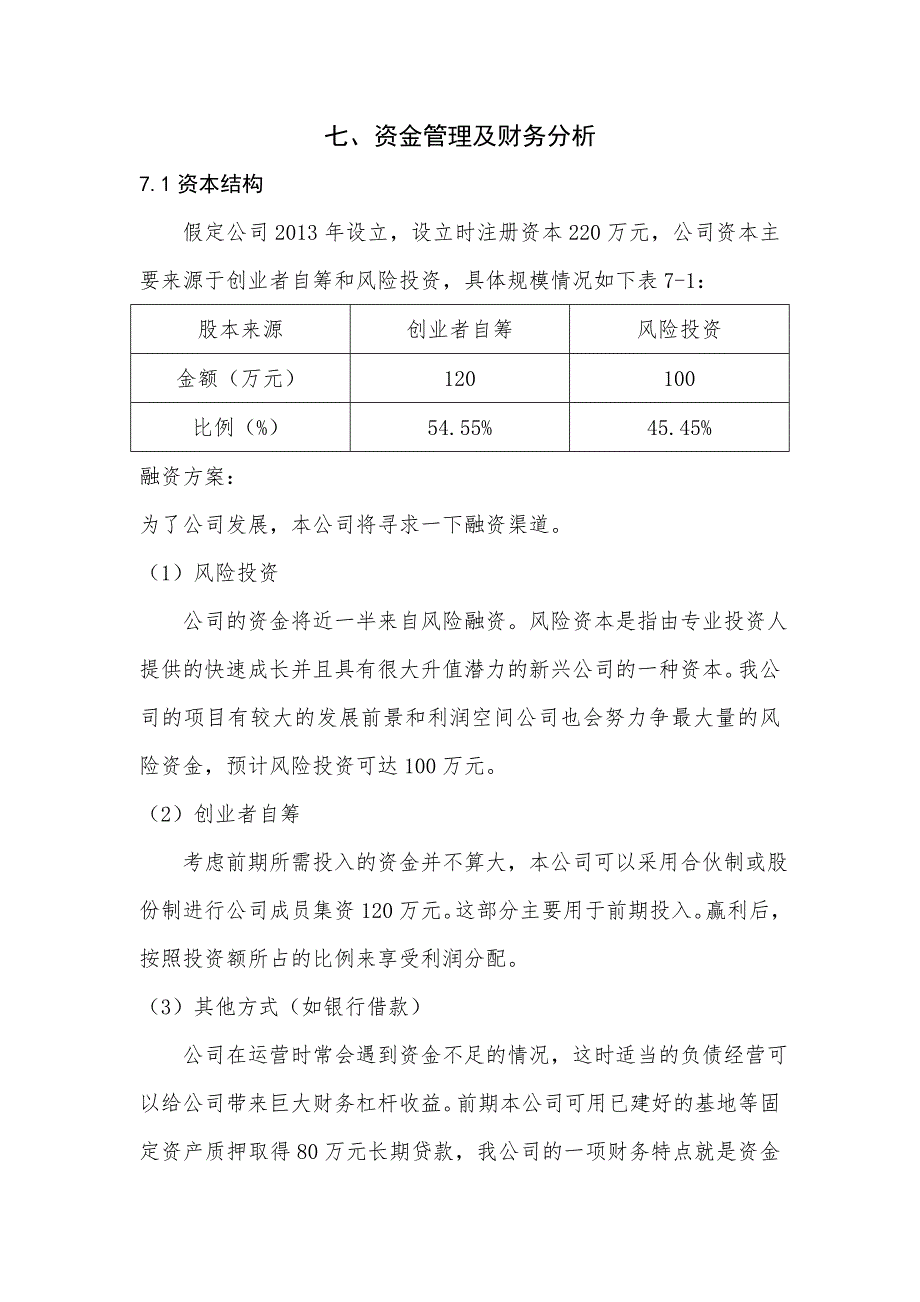 七、资金管理及财务分析

7.1 资本结构

假定公司 2013 年设立，设立时注册资本 220 万元，公司资本主要来源于创业者自筹和风险投资，具体规模情况如下表 7-1：

| 股本来源 | 创业者自筹 | 风险投资 |
|---|---|---|
| 金额（万元） | 120 | 100 |
| 比例（%） | 54.55% | 45.45% |

融资方案：

为了公司发展，本公司将寻求一下融资渠道。

（1）风险投资

公司的资金将近一半来自风险融资。风险资本是指由专业投资人提供的快速成长并且具有很大升值潜力的新兴公司的一种资本。我公司的项目有较大的发展前景和利润空间公司也会努力争最大量的风险资金，预计风险投资可达 100 万元。

（2）创业者自筹

考虑前期所需投入的资金并不算大，本公司可以采用合伙制或股份制进行公司成员集资 120 万元。这部分主要用于前期投入。赢利后，按照投资额所占的比例来享受利润分配。

（3）其他方式（如银行借款）

公司在运营时常会遇到资金不足的情况，这时适当的负债经营可以给公司带来巨大财务杠杆收益。前期本公司可用已建好的基地等固定资产质押取得 80 万元长期贷款，我公司的一项财务特点就是资金